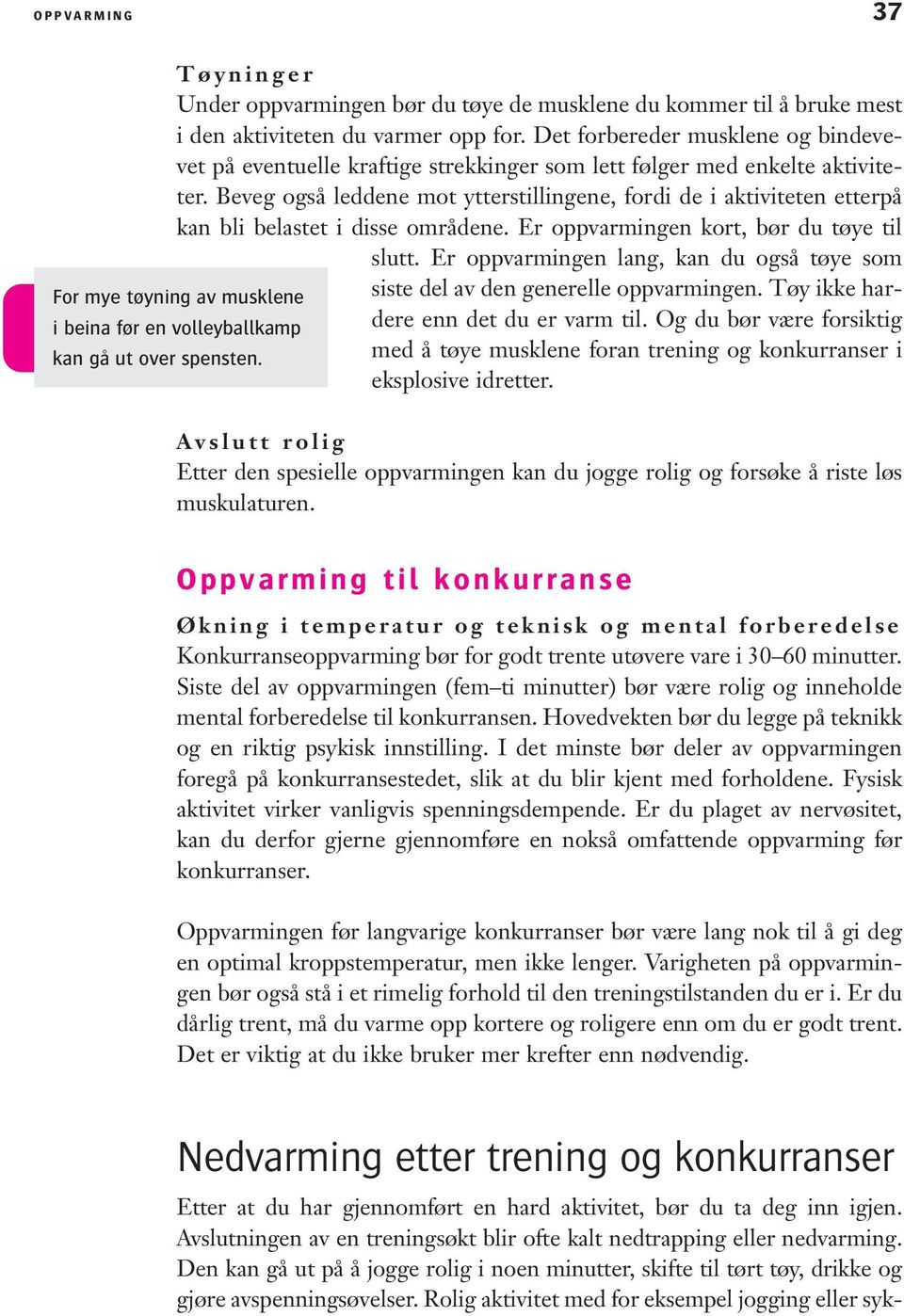 OPPVARMING

37

Tøyninger
Under oppvarmingen bør du tøye de musklene du kommer til å bruke mest i den aktiviteten du varmer opp for. Det forbereder musklene og bindevevet på eventuelle kraftige strekkinger som lett følger med enkelte aktiviteter. Beveg også leddene mot ytterstillingene, fordi de i aktiviteten etterpå kan bli belastet i disse områdene. Er oppvarmingen kort, bør du tøye til slutt. Er oppvarmingen lang, kan du også tøye som siste del av den generelle oppvarmingen. Tøy ikke hardere enn det du er varm til. Og du bør være forsiktig med å tøye musklene foran trening og konkurranser i eksplosive idretter.

For mye tøyning av musklene i beina før en volleyballkamp kan gå ut over spensten.

Avslutt rolig
Etter den spesielle oppvarmingen kan du jogge rolig og forsøke å riste løs muskulaturen.

Oppvarming til konkurranse

Økning i temperatur og teknisk og mental forberedelse
Konkurranseoppvarming bør for godt trente utøvere vare i 30–60 minutter. Siste del av oppvarmingen (fem–ti minutter) bør være rolig og inneholde mental forberedelse til konkurransen. Hovedvekten bør du legge på teknikk og en riktig psykisk innstilling. I det minste bør deler av oppvarmingen foregå på konkurransestedet, slik at du blir kjent med forholdene. Fysisk aktivitet virker vanligvis spenningsdempende. Er du plaget av nervøsitet, kan du derfor gjerne gjennomføre en nokså omfattende oppvarming før konkurranser.

Oppvarmingen før langvarige konkurranser bør være lang nok til å gi deg en optimal kroppstemperatur, men ikke lenger. Varigheten på oppvarmingen bør også stå i et rimelig forhold til den treningstilstanden du er i. Er du dårlig trent, må du varme opp kortere og roligere enn om du er godt trent. Det er viktig at du ikke bruker mer krefter enn nødvendig.

Nedvarming etter trening og konkurranser
Etter at du har gjennomført en hard aktivitet, bør du ta deg inn igjen. Avslutningen av en treningsøkt blir ofte kalt nedtrapping eller nedvarming. Den kan gå ut på å jogge rolig i noen minutter, skifte til tørt tøy, drikke og gjøre avspenningsøvelser. Rolig aktivitet med for eksempel jogging eller syk-